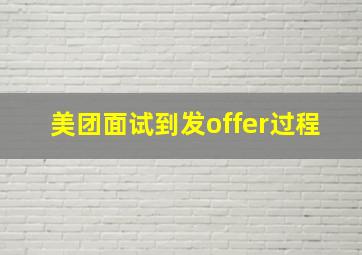 美团面试到发offer过程